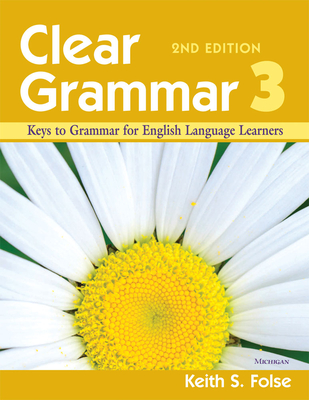 Clear Grammar 3

2ND EDITION

Keys to Grammar for English Language Learners

MICHIGAN

Keith S. Folse